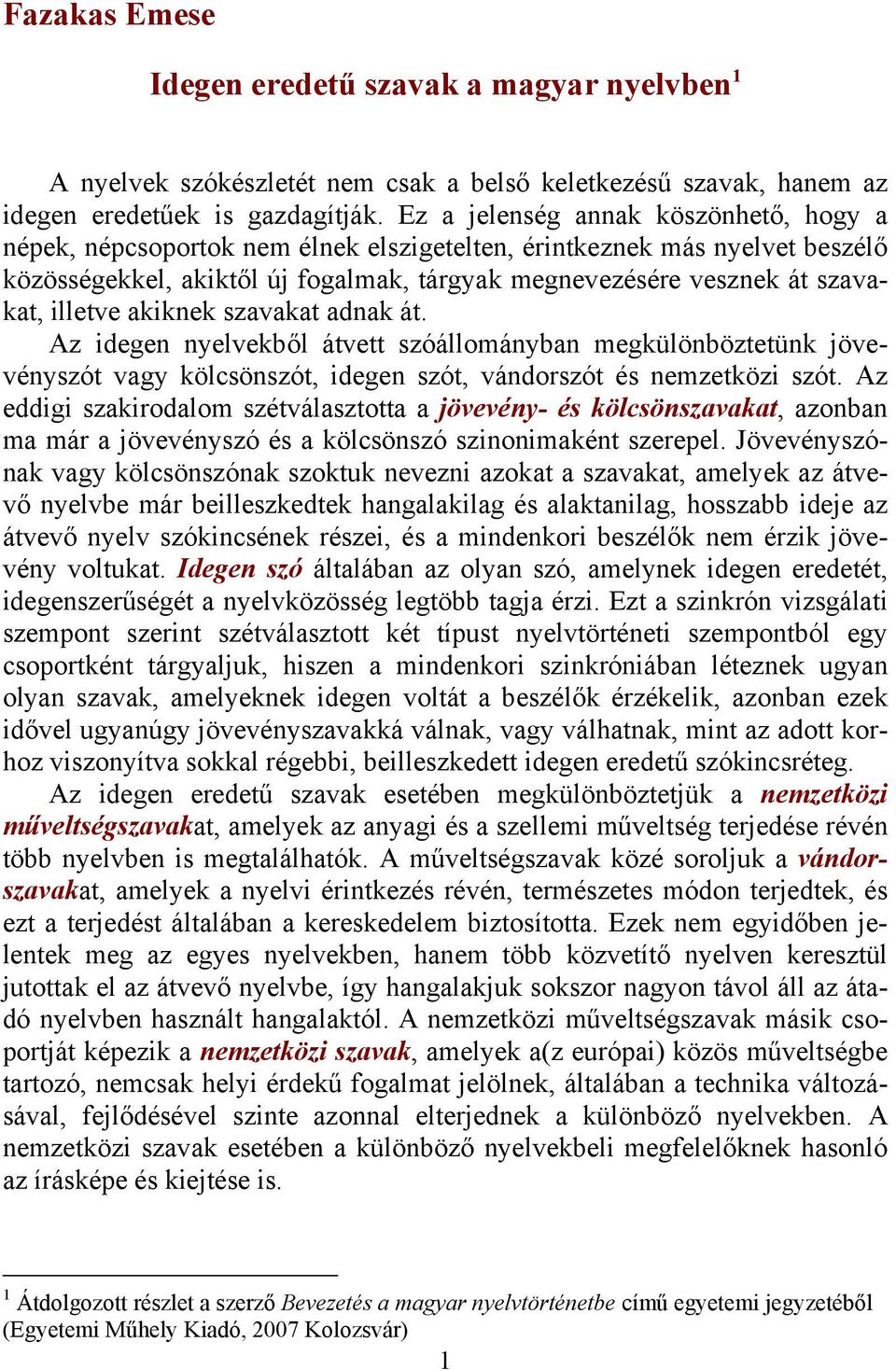 Fazakas Emese

Idegen eredetű szavak a magyar nyelvben$^1$

A nyelvek szókészletét nem csak a belső keletkezésű szavak, hanem az idegen eredetűek is gazdagítják. Ez a jelenség annak köszönhető, hogy a népek, népcsoportok nem élnek elszigetelten, érintkeznek más nyelvet beszélő közösségekkel, akiktől új fogalmak, tárgyak megnevezésére vesznek át szavakat, illetve akiknek szavakat adnak át.

Az idegen nyelvekből átvett szóállományban megkülönböztetünk jövevényszót vagy kölcsönszót, idegen szót, vándorszót és nemzetközi szót. Az eddigi szakirodalom szétválasztotta a jövevény- és kölcsönszavakat, azonban ma már a jövevényszó és a kölcsönszó szinonimaként szerepel. Jövevényszónak vagy kölcsönszónak szoktuk nevezni azokat a szavakat, amelyek az átvevő nyelvbe már beilleszkedtek hangalakilag és alaktanilag, hosszabb ideje az átvevő nyelv szókincsének részei, és a mindenkori beszélők nem érzik jövevény voltukat. Idegen szó általában az olyan szó, amelynek idegen eredetét, idegenszerűségét a nyelvközösség legtöbb tagja érzi. Ezt a szinkrón vizsgálati szempont szerint szétválasztott két típust nyelvtörténeti szempontból egy csoportként tárgyaljuk, hiszen a mindenkori szinkróniában léteznek ugyan olyan szavak, amelyeknek idegen voltát a beszélők érzékelik, azonban ezek idővel ugyanúgy jövevényszavakká válnak, vagy válhatnak, mint az adott korhoz viszonyítva sokkal régebbi, beilleszkedett idegen eredetű szókincsréteg.

Az idegen eredetű szavak esetében megkülönböztetjük a nemzetközi műveltségszavakat, amelyek az anyagi és a szellemi műveltség terjedése révén több nyelvben is megtalálhatók. A műveltségszavak közé soroljuk a vándorszavakat, amelyek a nyelvi érintkezés révén, természetes módon terjedtek, és ezt a terjedést általában a kereskedelem biztosította. Ezek nem egyidőben jelentek meg az egyes nyelvekben, hanem több közvetítő nyelven keresztül jutottak el az átvevő nyelvbe, így hangalakjuk sokszor nagyon távol áll az átadó nyelvben használt hangalaktól. A nemzetközi műveltségszavak másik csoportját képezik a nemzetközi szavak, amelyek a(z európai) közös műveltségbe tartozó, nemcsak helyi érdekű fogalmat jelölnek, általában a technika változásával, fejlődésével szinte azonnal elterjednek a különböző nyelvekben. A nemzetközi szavak esetében a különböző nyelvekbeli megfelelőknek hasonló az írásképe és kiejtése is.

$^1$ Átdolgozott részlet a szerző Bevezetés a magyar nyelvtörténetbe című egyetemi jegyzetéből (Egyetemi Műhely Kiadó, 2007 Kolozsvár)

1